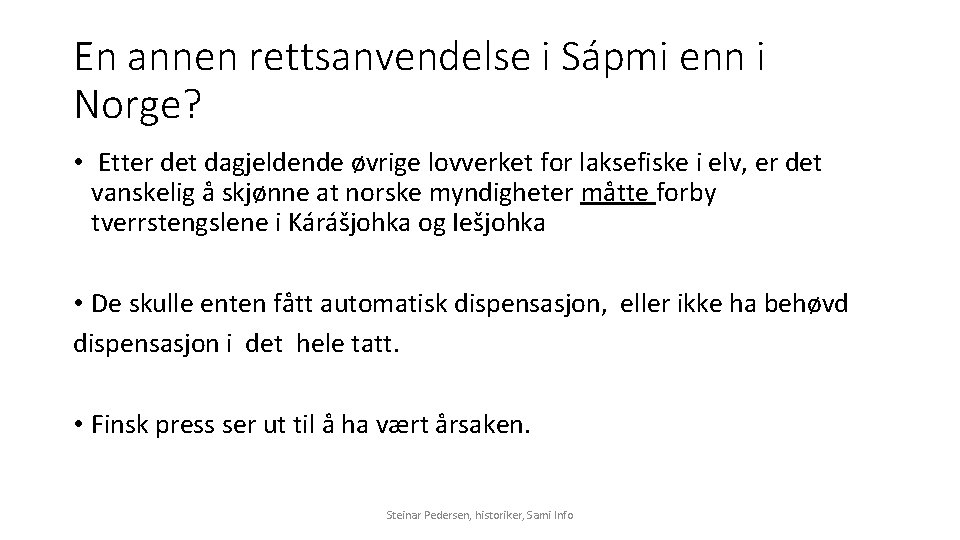 En annen rettsanvendelse i Sápmi enn i Norge?

• Etter det dagjeldende øvrige lovverket for laksefiske i elv, er det vanskelig å skjønne at norske myndigheter måtte forby tverrstengslene i Kárášjohka og Iešjohka

• De skulle enten fått automatisk dispensasjon, eller ikke ha behøvd dispensasjon i det hele tatt.

• Finsk press ser ut til å ha vært årsaken.

Steinar Pedersen, historiker, Sami Info